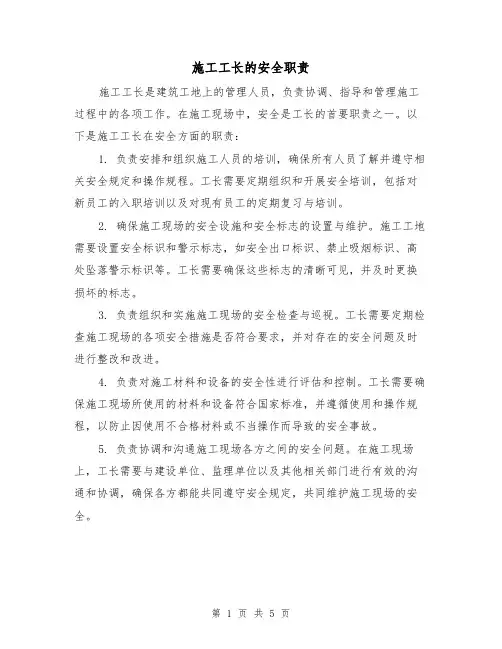 施工工长的安全职责

施工工长是建筑工地上的管理人员，负责协调、指导和管理施工过程中的各项工作。在施工现场中，安全是工长的首要职责之一。以下是施工工长在安全方面的职责：

1. 负责安排和组织施工人员的培训，确保所有人员了解并遵守相关安全规定和操作规程。工长需要定期组织和开展安全培训，包括对新员工的入职培训以及对现有员工的定期复习与培训。

2. 确保施工现场的安全设施和安全标志的设置与维护。施工工地需要设置安全标识和警示标志，如安全出口标识、禁止吸烟标识、高处坠落警示标识等。工长需要确保这些标志的清晰可见，并及时更换损坏的标志。

3. 负责组织和实施施工现场的安全检查与巡视。工长需要定期检查施工现场的各项安全措施是否符合要求，并对存在的安全问题及时进行整改和改进。

4. 负责对施工材料和设备的安全性进行评估和控制。工长需要确保施工现场所使用的材料和设备符合国家标准，并遵循使用和操作规程，以防止因使用不合格材料或不当操作而导致的安全事故。

5. 负责协调和沟通施工现场各方之间的安全问题。在施工现场上，工长需要与建设单位、监理单位以及其他相关部门进行有效的沟通和协调，确保各方都能共同遵守安全规定，共同维护施工现场的安全。

第 1 页 共 5 页